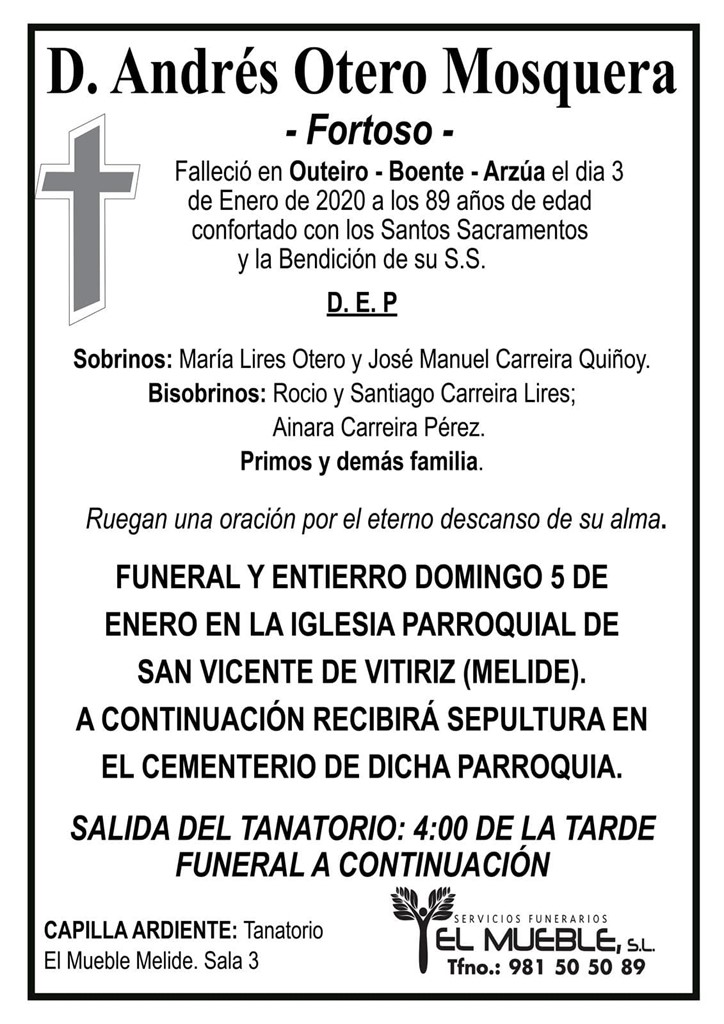 D. Andrés Otero Mosquera
- Fortoso -

Falleció en Outeiro - Boente - Arzúa el dia 3 de Enero de 2020 a los 89 años de edad confortado con los Santos Sacramentos y la Bendición de su S.S.

D. E. P

Sobrinos: María Lires Otero y José Manuel Carreira Quiñoy.
Bisobrinos: Rocio y Santiago Carreira Lires; Ainara Carreira Pérez.
Primos y demás familia.

Ruegan una oración por el eterno descanso de su alma.

FUNERAL Y ENTIERRO DOMINGO 5 DE ENERO EN LA IGLESIA PARROQUIAL DE SAN VICENTE DE VITIRIZ (MELIDE).
A CONTINUACIÓN RECIBIRÁ SEPULTURA EN EL CEMENTERIO DE DICHA PARROQUIA.

SALIDA DEL TANATORIO: 4:00 DE LA TARDE
FUNERAL A CONTINUACIÓN

CAPILLA ARDIENTE: Tanatorio El Mueble Melide. Sala 3

SERVICIOS FUNERARIOS
EL MUEBLE, S.L.
Tfno.: 981 50 50 89